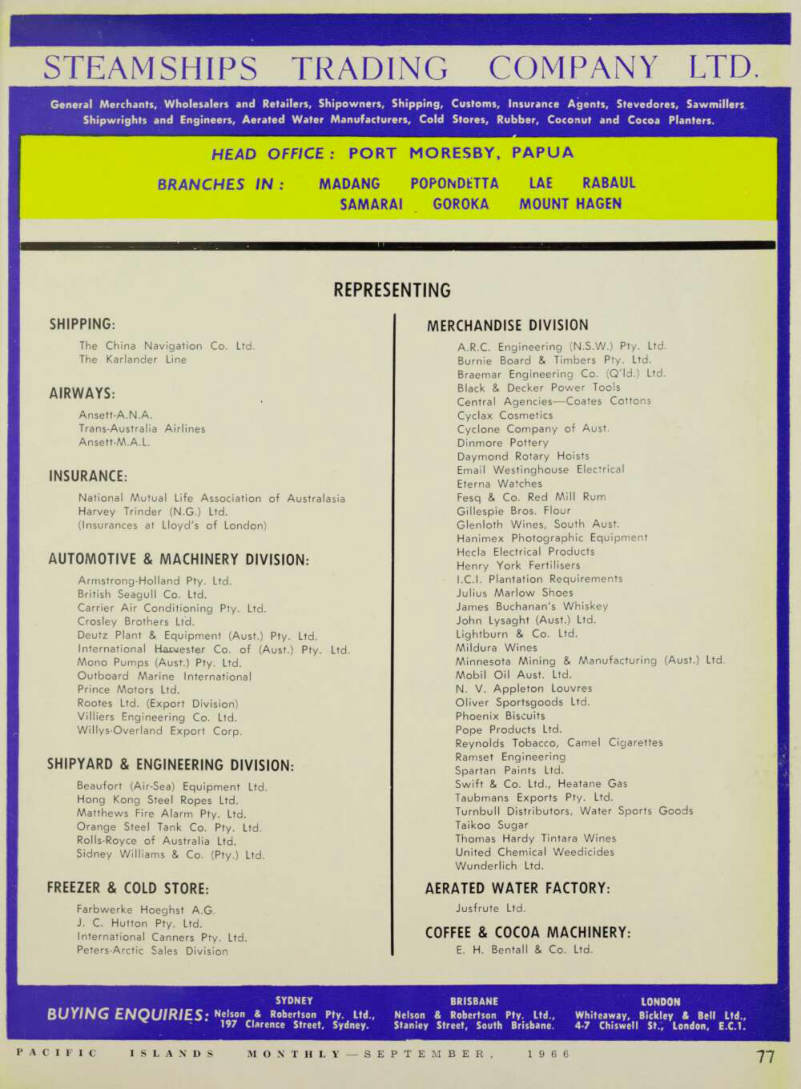 STEAMSHIPS TRADING COMPANY LTD.

General Merchants, Wholesalers and Retailers, Shipowners, Shipping, Customs, Insurance Agents, Stevedores, Sawmillers, Shipwrights and Engineers, Aerated Water Manufacturers, Cold Stores, Rubber, Coconut and Cocoa Planters.

HEAD OFFICE: PORT MORESBY, PAPUA

BRANCHES IN: MADANG POPONDETTA LAE RABAUL SAMARAI GOROKA MOUNT HAGEN

REPRESENTING

SHIPPING:

The China Navigation Co. Ltd.
The Karlander Line

AIRWAYS:

Ansett-A.N.A.
Trans-Australia Airlines
Ansett-M.A.L.

INSURANCE:

National Mutual Life Association of Australasia
Harvey Trinder (N.G.) Ltd.
(Insurances at Lloyd's of London)

AUTOMOTIVE & MACHINERY DIVISION:

Armstrong-Holland Pty. Ltd.
British Seagull Co. Ltd.
Carrier Air Conditioning Pty. Ltd.
Crosley Brothers Ltd.
Deutz Plant & Equipment (Aust.) Pty. Ltd.
International Harvester Co. of (Aust.) Pty. Ltd.
Mono Pumps (Aust.) Pty. Ltd.
Outboard Marine International
Prince Motors Ltd.
Rootes Ltd. (Export Division)
Villiers Engineering Co. Ltd.
Willys-Overland Export Corp.

SHIPYARD & ENGINEERING DIVISION:

Beaufort (Air-Sea) Equipment Ltd.
Hong Kong Steel Ropes Ltd.
Matthews Fire Alarm Pty. Ltd.
Orange Steel Tank Co. Pty. Ltd.
Rolls-Royce of Australia Ltd.
Sidney Williams & Co. (Pty.) Ltd.

FREEZER & COLD STORE:

Farbwerke Hoeghst A.G.
J. C. Hutton Pty. Ltd.
International Canners Pty. Ltd.
Peters-Arctic Sales Division

MERCHANDISE DIVISION

A.R.C. Engineering (N.S.W.) Pty. Ltd.
Burnie Board & Timbers Pty. Ltd.
Braemar Engineering Co. (Q'ld.) Ltd.
Black & Decker Power Tools
Central Agencies—Coates Cottons
Cyclax Cosmetics
Cyclone Company of Aust.
Dinmore Pottery
Daymond Rotary Hoists
Email Westinghouse Electrical
Eterna Watches
Fesq & Co. Red Mill Rum
Gillespie Bros. Flour
Glenloth Wines, South Aust.
Hanimex Photographic Equipment
Hecla Electrical Products
Henry York Fertilisers
I.C.I. Plantation Requirements
Julius Marlow Shoes
James Buchanan's Whiskey
John Lysaght (Aust.) Ltd.
Lightburn & Co. Ltd.
Mildura Wines
Minnesota Mining & Manufacturing (Aust.) Ltd.
Mobil Oil Aust. Ltd.
N. V. Appleton Louvres
Oliver Sportsgoods Ltd.
Phoenix Biscuits
Pope Products Ltd.
Reynolds Tobacco, Camel Cigarettes
Ramset Engineering
Spartan Paints Ltd.
Swift & Co. Ltd., Heatane Gas
Taubmans Exports Pty. Ltd.
Turnbull Distributors, Water Sports Goods
Taikoo Sugar
Thomas Hardy Tintara Wines
United Chemical Weedicides
Wunderlich Ltd.

AERATED WATER FACTORY:

Jusfrute Ltd.

COFFEE & COCOA MACHINERY:

E. H. Bentall & Co. Ltd.

BUYING ENQUIRIES: SYDNEY Nelson & Robertson Pty. Ltd., 197 Clarence Street, Sydney. BRISBANE Nelson & Robertson Pty. Ltd., Stanley Street, South Brisbane. LONDON Whiteaway, Bickley & Bell Ltd., 4-7 Chiswell St., London, E.C.1.

PACIFIC ISLANDS MONTHLY—SEPTEMBER, 1966 77